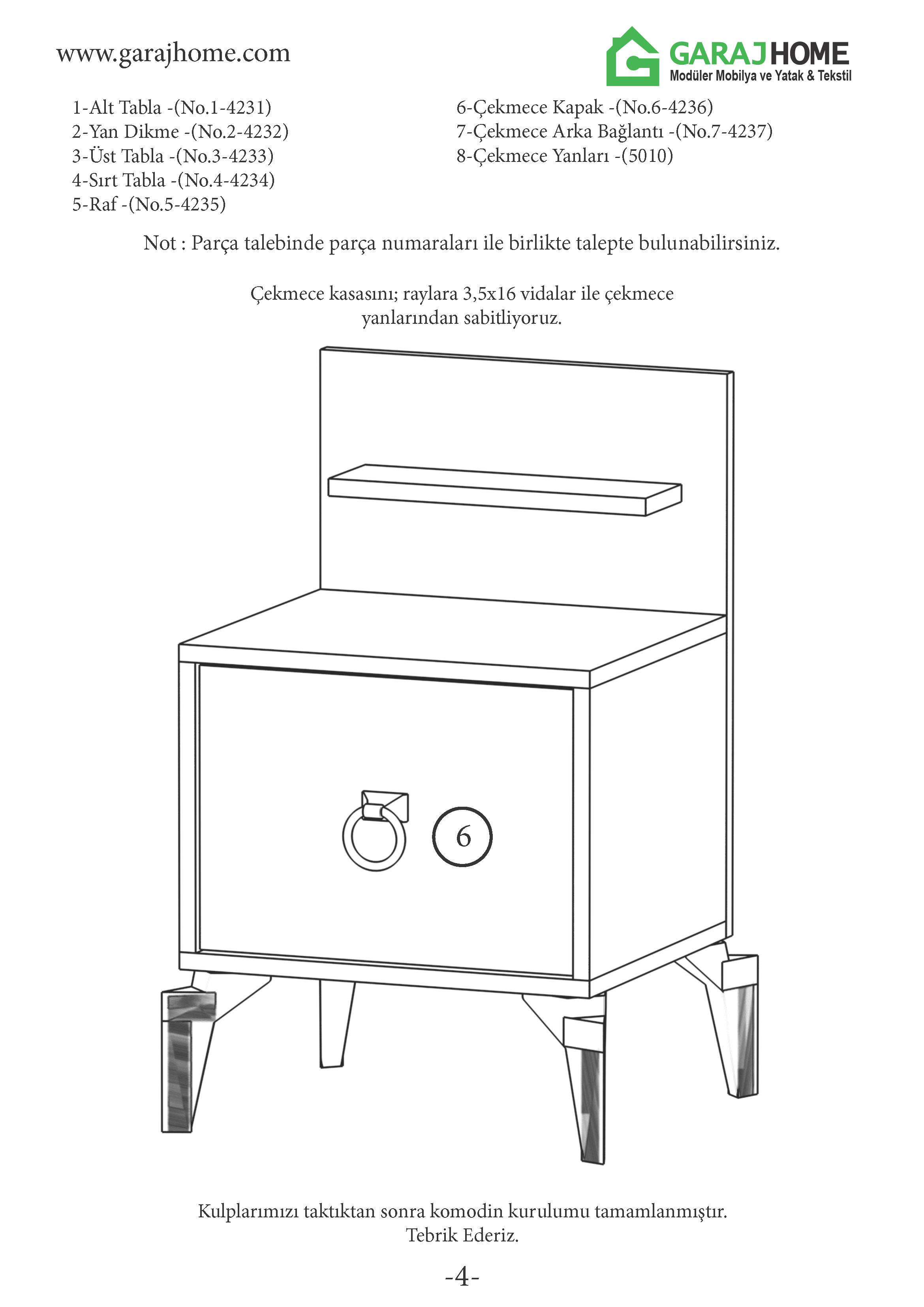 www.garajhome.com

GARAJHOME
Modüler Mobilya ve Yatak & Tekstil

1-Alt Tabla -(No.1-4231)
2-Yan Dikme -(No.2-4232)
3-Üst Tabla -(No.3-4233)
4-Sırt Tabla -(No.4-4234)
5-Raf -(No.5-4235)

6-Çekmece Kapak -(No.6-4236)
7-Çekmece Arka Bağlantı -(No.7-4237)
8-Çekmece Yanları -(5010)

Not : Parça talebinde parça numaraları ile birlikte talepte bulunabilirsiniz.

Çekmece kasasını; raylara 3,5x16 vidalar ile çekmece yanlarından sabitliyoruz.

6

Kulplarımızı taktıktan sonra komodin kurulumu tamamlanmıştır.
Tebrik Ederiz.

-4-